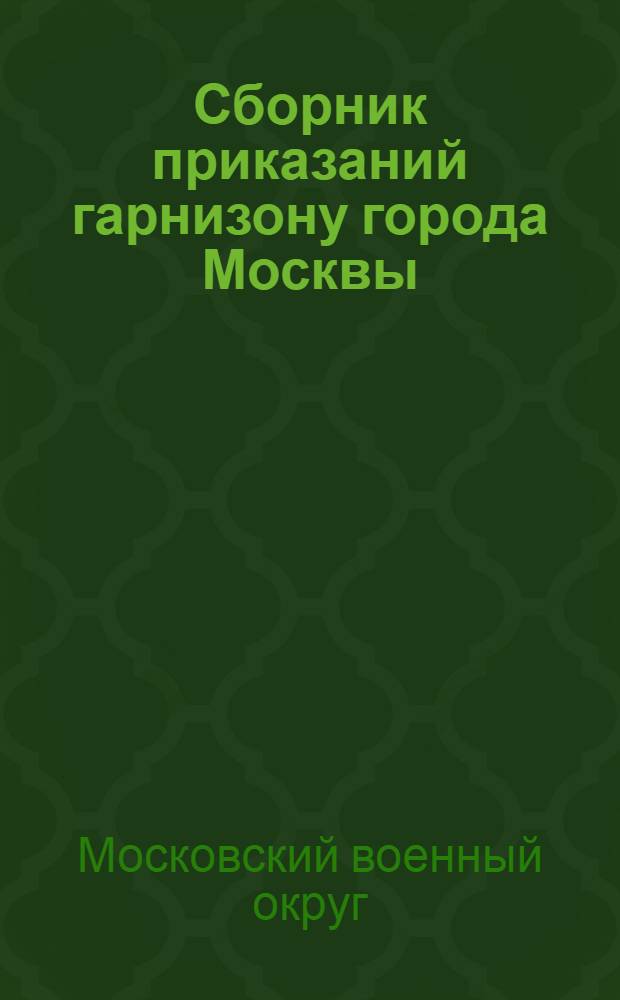 Сборник приказаний гарнизону города Москвы

Московский военный округ